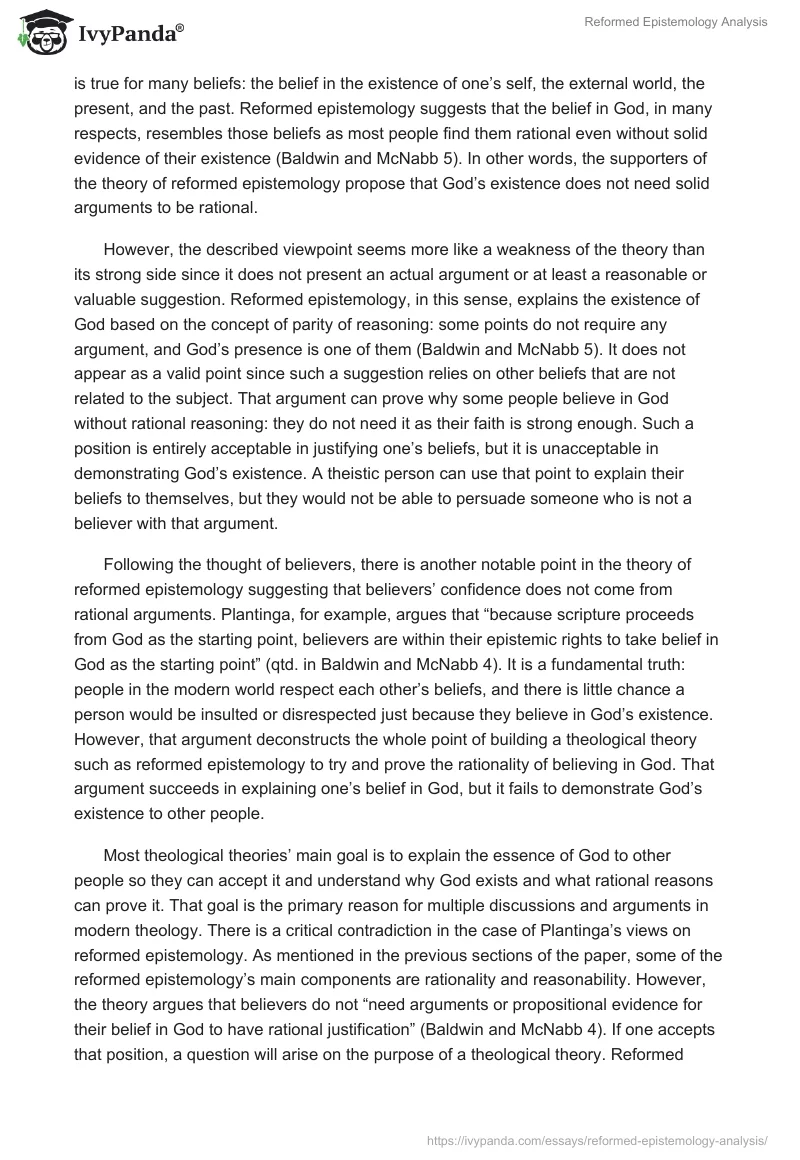 IvyPanda®

Reformed Epistemology Analysis

is true for many beliefs: the belief in the existence of one's self, the external world, the present, and the past. Reformed epistemology suggests that the belief in God, in many respects, resembles those beliefs as most people find them rational even without solid evidence of their existence (Baldwin and McNabb 5). In other words, the supporters of the theory of reformed epistemology propose that God's existence does not need solid arguments to be rational.

However, the described viewpoint seems more like a weakness of the theory than its strong side since it does not present an actual argument or at least a reasonable or valuable suggestion. Reformed epistemology, in this sense, explains the existence of God based on the concept of parity of reasoning: some points do not require any argument, and God's presence is one of them (Baldwin and McNabb 5). It does not appear as a valid point since such a suggestion relies on other beliefs that are not related to the subject. That argument can prove why some people believe in God without rational reasoning: they do not need it as their faith is strong enough. Such a position is entirely acceptable in justifying one's beliefs, but it is unacceptable in demonstrating God's existence. A theistic person can use that point to explain their beliefs to themselves, but they would not be able to persuade someone who is not a believer with that argument.

Following the thought of believers, there is another notable point in the theory of reformed epistemology suggesting that believers' confidence does not come from rational arguments. Plantinga, for example, argues that "because scripture proceeds from God as the starting point, believers are within their epistemic rights to take belief in God as the starting point" (qtd. in Baldwin and McNabb 4). It is a fundamental truth: people in the modern world respect each other's beliefs, and there is little chance a person would be insulted or disrespected just because they believe in God's existence. However, that argument deconstructs the whole point of building a theological theory such as reformed epistemology to try and prove the rationality of believing in God. That argument succeeds in explaining one's belief in God, but it fails to demonstrate God's existence to other people.

Most theological theories' main goal is to explain the essence of God to other people so they can accept it and understand why God exists and what rational reasons can prove it. That goal is the primary reason for multiple discussions and arguments in modern theology. There is a critical contradiction in the case of Plantinga's views on reformed epistemology. As mentioned in the previous sections of the paper, some of the reformed epistemology's main components are rationality and reasonability. However, the theory argues that believers do not "need arguments or propositional evidence for their belief in God to have rational justification" (Baldwin and McNabb 4). If one accepts that position, a question will arise on the purpose of a theological theory. Reformed

https://ivypanda.com/essays/reformed-epistemology-analysis/